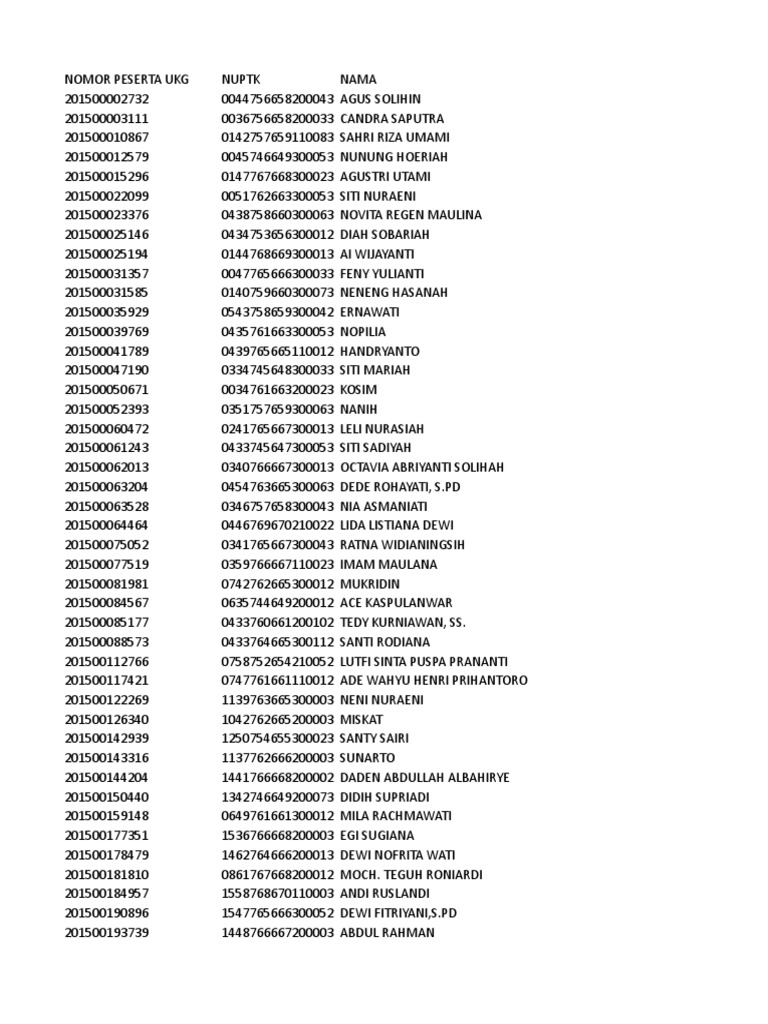 | NOMOR PESERTA UKG | NUPTK | NAMA |
|---|---|---|
| 201500002732 | 0044756658200043 | AGUS SOLIHIN |
| 201500003111 | 0036756658200033 | CANDRA SAPUTRA |
| 201500010867 | 0142757659110083 | SAHRI RIZA UMAMI |
| 201500012579 | 0045746649300053 | NUNUNG HOERIAH |
| 201500015296 | 0147767668300023 | AGUSTRI UTAMI |
| 201500022099 | 0051762663300053 | SITI NURAENI |
| 201500023376 | 0438758660300063 | NOVITA REGEN MAULINA |
| 201500025146 | 0434753656300012 | DIAH SOBARIAH |
| 201500025194 | 0144768669300013 | AI WIJAYANTI |
| 201500031357 | 0047765666300033 | FENY YULIANTI |
| 201500031585 | 0140759660300073 | NENENG HASANAH |
| 201500035929 | 0543758659300042 | ERNAWATI |
| 201500039769 | 0435761663300053 | NOPILIA |
| 201500041789 | 0439765665110012 | HANDRYANTO |
| 201500047190 | 0334745648300033 | SITI MARIAH |
| 201500050671 | 0034761663200023 | KOSIM |
| 201500052393 | 0351757659300063 | NANIH |
| 201500060472 | 0241765667300013 | LELI NURASIAH |
| 201500061243 | 0433745647300053 | SITI SADIYAH |
| 201500062013 | 0340766667300013 | OCTAVIA ABRIYANTI SOLIHAH |
| 201500063204 | 0454763665300063 | DEDE ROHAYATI, S.PD |
| 201500063528 | 0346757658300043 | NIA ASMANIATI |
| 201500064464 | 0446769670210022 | LIDA LISTIANA DEWI |
| 201500075052 | 0341765667300043 | RATNA WIDIANINGSIH |
| 201500077519 | 0359766667110023 | IMAM MAULANA |
| 201500081981 | 0742762665300012 | MUKRIDIN |
| 201500084567 | 0635744649200012 | ACE KASPULANWAR |
| 201500085177 | 0433760661200102 | TEDY KURNIAWAN, SS. |
| 201500088573 | 0433764665300112 | SANTI RODIANA |
| 201500112766 | 0758752654210052 | LUTFI SINTA PUSPA PRANANTI |
| 201500117421 | 0747761661110012 | ADE WAHYU HENRI PRIHANTORO |
| 201500122269 | 1139763665300003 | NENI NURAENI |
| 201500126340 | 1042762665200003 | MISKAT |
| 201500142939 | 1250754655300023 | SANTY SAIRI |
| 201500143316 | 1137762666200003 | SUNARTO |
| 201500144204 | 1441766668200002 | DADEN ABDULLAH ALBAHIRYE |
| 201500150440 | 1342746649200073 | DIDIH SUPRIADI |
| 201500159148 | 0649761661300012 | MILA RACHMAWATI |
| 201500177351 | 1536766668200003 | EGI SUGIANA |
| 201500178479 | 1462764666200013 | DEWI NOFRITA WATI |
| 201500181810 | 0861767668200012 | MOCH. TEGUH RONIARDI |
| 201500184957 | 1558768670110003 | ANDI RUSLANDI |
| 201500190896 | 1547765666300052 | DEWI FITRIYANI,S.PD |
| 201500193739 | 1448766667200003 | ABDUL RAHMAN |